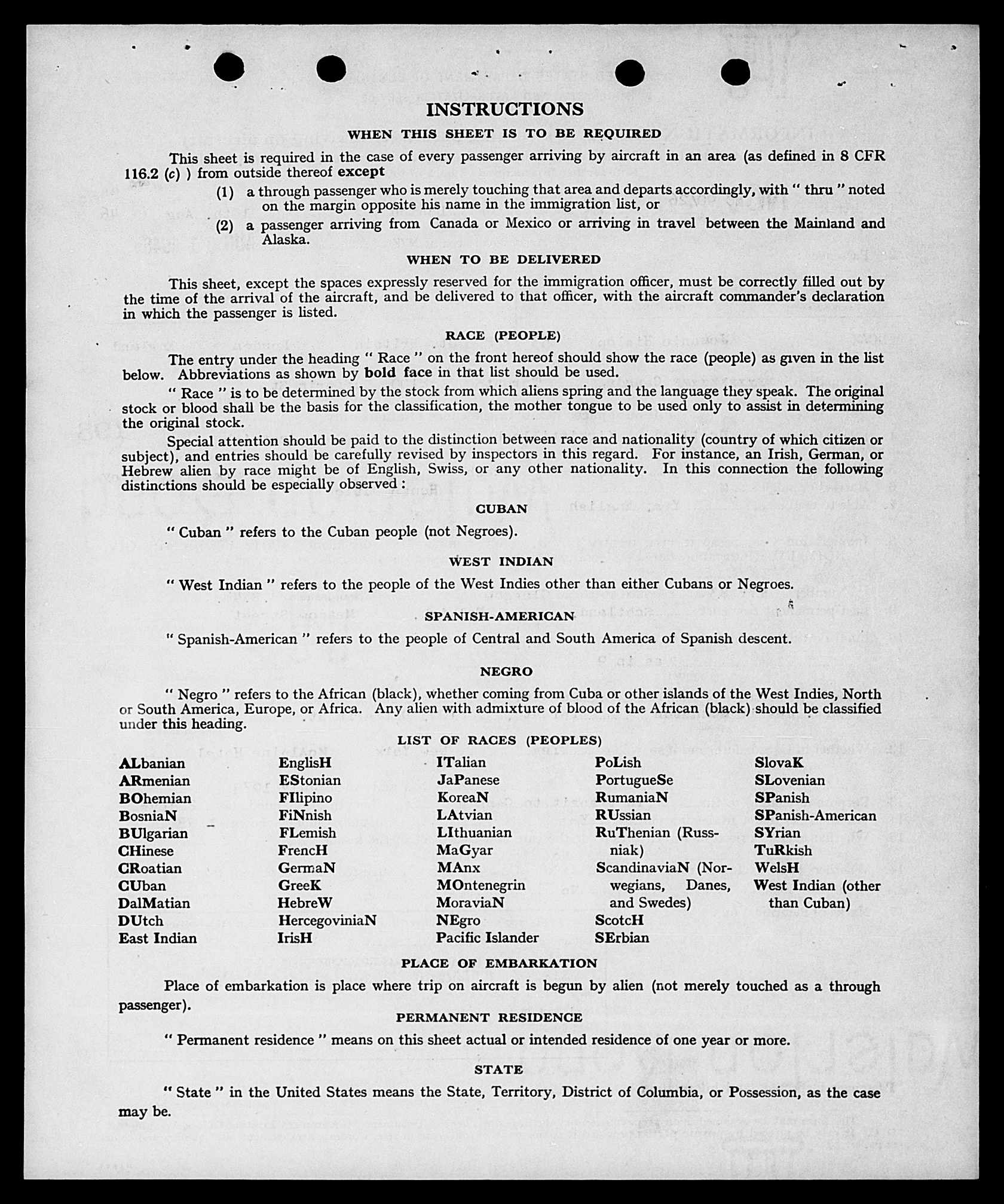 INSTRUCTIONS

WHEN THIS SHEET IS TO BE REQUIRED

This sheet is required in the case of every passenger arriving by aircraft in an area (as defined in 8 CFR 116.2 (c) ) from outside thereof except

(1) a through passenger who is merely touching that area and departs accordingly, with " thru " noted on the margin opposite his name in the immigration list, or

(2) a passenger arriving from Canada or Mexico or arriving in travel between the Mainland and Alaska.

WHEN TO BE DELIVERED

This sheet, except the spaces expressly reserved for the immigration officer, must be correctly filled out by the time of the arrival of the aircraft, and be delivered to that officer, with the aircraft commander's declaration in which the passenger is listed.

RACE (PEOPLE)

The entry under the heading " Race " on the front hereof should show the race (people) as given in the list below. Abbreviations as shown by bold face in that list should be used.

" Race " is to be determined by the stock from which aliens spring and the language they speak. The original stock or blood shall be the basis for the classification, the mother tongue to be used only to assist in determining the original stock.

Special attention should be paid to the distinction between race and nationality (country of which citizen or subject), and entries should be carefully revised by inspectors in this regard. For instance, an Irish, German, or Hebrew alien by race might be of English, Swiss, or any other nationality. In this connection the following distinctions should be especially observed :

CUBAN

" Cuban " refers to the Cuban people (not Negroes).

WEST INDIAN

" West Indian " refers to the people of the West Indies other than either Cubans or Negroes.

SPANISH-AMERICAN

" Spanish-American " refers to the people of Central and South America of Spanish descent.

NEGRO

" Negro " refers to the African (black), whether coming from Cuba or other islands of the West Indies, North or South America, Europe, or Africa. Any alien with admixture of blood of the African (black) should be classified under this heading.

LIST OF RACES (PEOPLES)

ALbanian
ARmenian
BOhemian
BosniaN
BUlgarian
CHinese
CRoatian
CUban
DalMatian
DUtch
East Indian

EnglisH
EStonian
FIlipino
FiNnish
FLemish
FrencH
GermaN
GreeK
HebreW
HercegoviniaN
IrisH

ITalian
JaPanese
KoreaN
LAtvian
LIthuanian
MaGyar
MAnx
MOntenegrin
MoraviaN
NEgro
Pacific Islander

PoLish
PortugueSe
RumaniaN
RUssian
RuThenian (Russniak)
ScandinaviaN (Norwegians, Danes, and Swedes)
ScotcH
SErbian

SlovaK
SLovenian
SPanish
SPanish-American
SYrian
TuRkish
WelsH
West Indian (other than Cuban)

PLACE OF EMBARKATION

Place of embarkation is place where trip on aircraft is begun by alien (not merely touched as a through passenger).

PERMANENT RESIDENCE

" Permanent residence " means on this sheet actual or intended residence of one year or more.

STATE

" State " in the United States means the State, Territory, District of Columbia, or Possession, as the case may be.